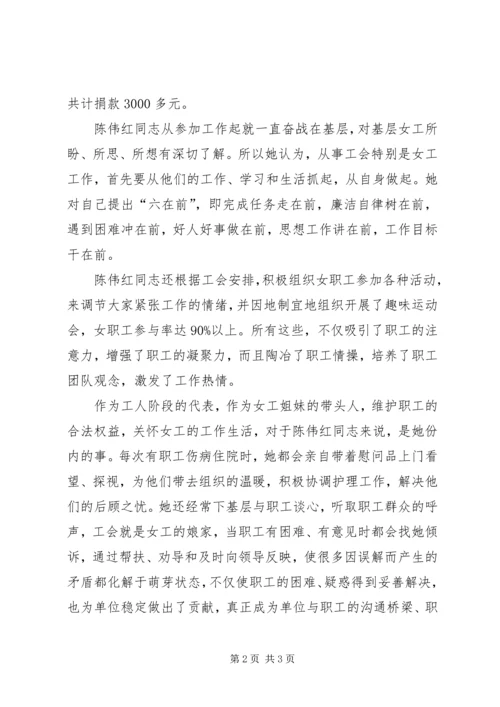 共计捐款 3000 多元。

陈伟红同志从参加工作起就一直奋战在基层，对基层女工所盼、所思、所想有深切了解。所以她认为，从事工会特别是女工工作，首先要从他们的工作、学习和生活抓起，从自身做起。她对自己提出“六在前”，即完成任务走在前，廉洁自律树在前，遇到困难冲在前，好人好事做在前，思想工作讲在前，工作目标干在前。

陈伟红同志还根据工会安排，积极组织女职工参加各种活动，来调节大家紧张工作的情绪，并因地制宜地组织开展了趣味运动会，女职工参与率达 90%以上。所有这些，不仅吸引了职工的注意力，增强了职工的凝聚力，而且陶冶了职工情操，培养了职工团队观念，激发了工作热情。

作为工人阶段的代表，作为女工姐妹的带头人，维护职工的合法权益，关怀女工的工作生活，对于陈伟红同志来说，是她份内的事。每次有职工伤病住院时，她都会亲自带着慰问品上门看望、探视，为他们带去组织的温暖，积极协调护理工作，解决他们的后顾之忧。她还经常下基层与职工谈心，听取职工群众的呼声，工会就是女工的娘家，当职工有困难、有意见时都会找她倾诉，通过帮扶、劝导和及时向领导反映，使很多因误解而产生的矛盾都化解于萌芽状态，不仅使职工的困难、疑惑得到妥善解决，也为单位稳定做出了贡献，真正成为单位与职工的沟通桥梁、职

第 2 页 共 3 页